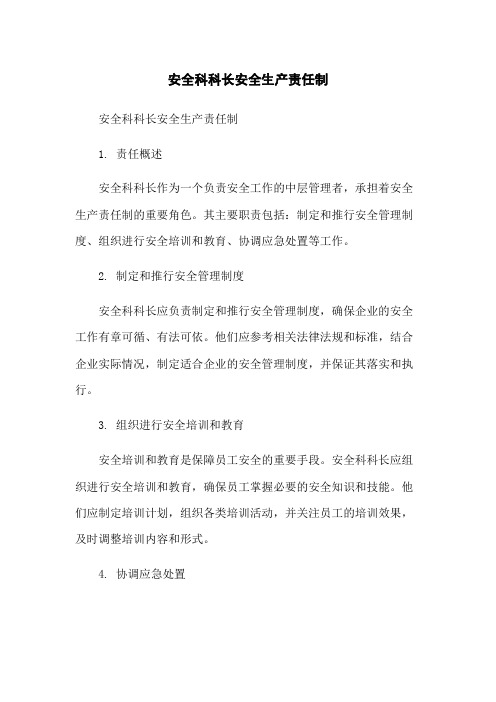 安全科科长安全生产责任制

安全科科长安全生产责任制

1. 责任概述

安全科科长作为一个负责安全工作的中层管理者，承担着安全生产责任制的重要角色。其主要职责包括：制定和推行安全管理制度、组织进行安全培训和教育、协调应急处置等工作。

2. 制定和推行安全管理制度

安全科科长应负责制定和推行安全管理制度，确保企业的安全工作有章可循、有法可依。他们应参考相关法律法规和标准，结合企业实际情况，制定适合企业的安全管理制度，并保证其落实和执行。

3. 组织进行安全培训和教育

安全培训和教育是保障员工安全的重要手段。安全科科长应组织进行安全培训和教育，确保员工掌握必要的安全知识和技能。他们应制定培训计划，组织各类培训活动，并关注员工的培训效果，及时调整培训内容和形式。

4. 协调应急处置